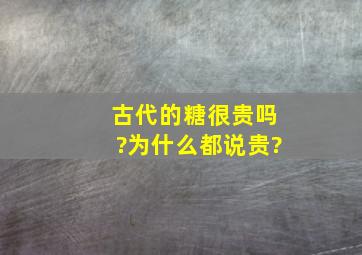 古代的糖很贵吗?为什么都说贵?